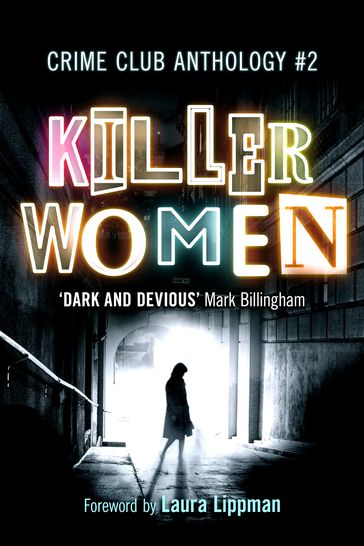 CRIME CLUB ANTHOLOGY #2

KILLER WOMEN

'DARK AND DEVIOUS' Mark Billingham

Foreword by Laura Lippman